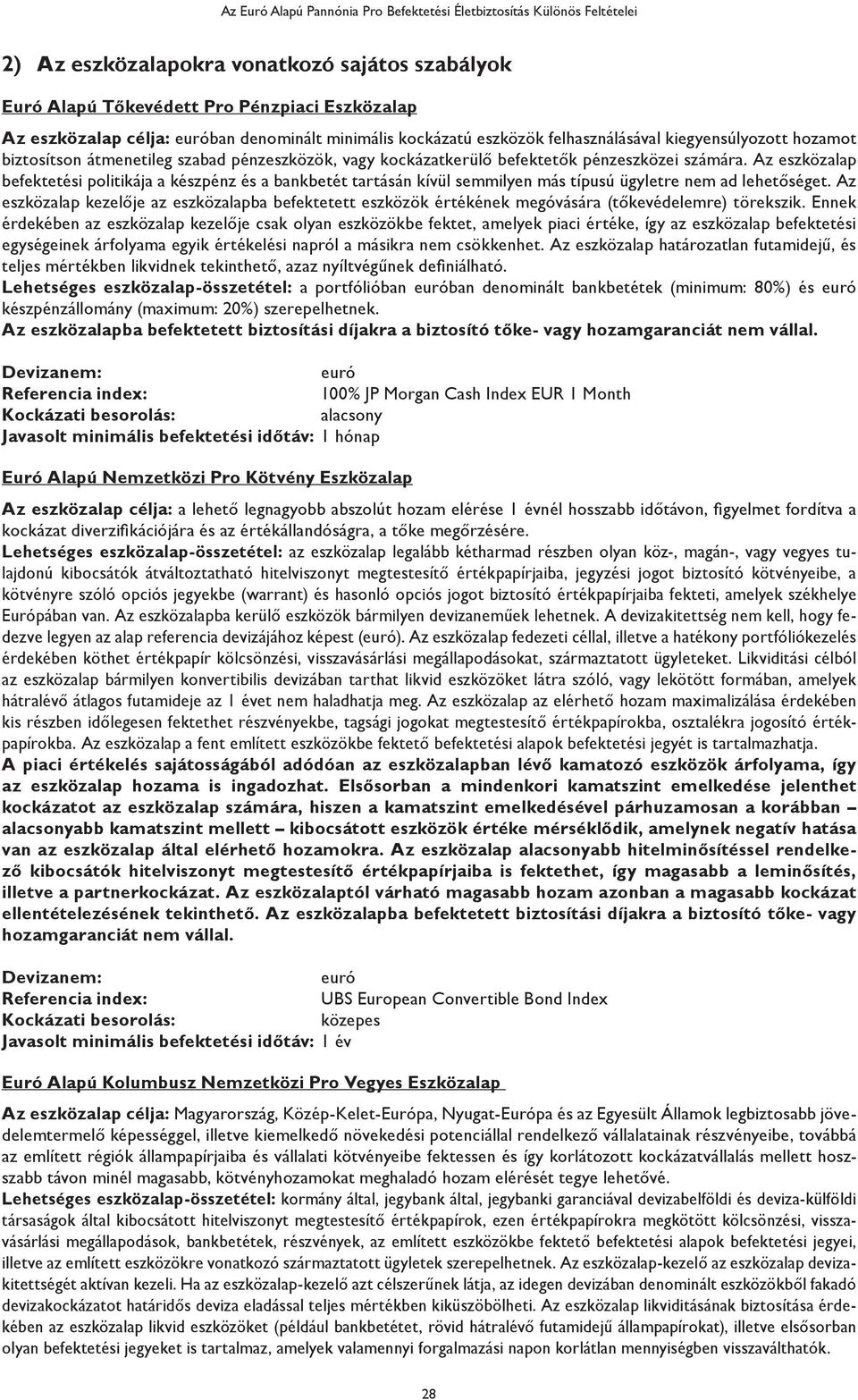 Az Euró Alapú Pannónia Pro Befektetési Életbiztosítás Különös Feltételei

2) Az eszközalapokra vonatkozó sajátos szabályok

Euró Alapú Tőkevédett Pro Pénzpiaci Eszközalap

Az eszközalap célja: euróban denominált minimális kockázatú eszközök felhasználásával kiegyensúlyozott hozamot biztosítson átmenetileg szabad pénzeszközök, vagy kockázatkerülő befektetők pénzeszközei számára. Az eszközalap befektetési politikája a készpénz és a bankbetét tartásán kívül semmilyen más típusú ügyletre nem ad lehetőséget. Az eszközalap kezelője az eszközalapba befektetett eszközök értékének megóvására (tőkevédelemre) törekszik. Ennek érdekében az eszközalap kezelője csak olyan eszközökbe fektet, amelyek piaci értéke, így az eszközalap befektetési egységeinek árfolyama egyik értékelési napról a másikra nem csökkenhet. Az eszközalap határozatlan futamidejű, és teljes mértékben likvidnek tekinthető, azaz nyíltvégűnek definiálható.
Lehetséges eszközalap-összetétel: a portfólióban euróban denominált bankbetétek (minimum: 80%) és euró készpénzállomány (maximum: 20%) szerepelhetnek.
Az eszközalapba befektetett biztosítási díjakra a biztosító tőke- vagy hozamgaranciát nem vállal.

Devizanem: euró
Referencia index: 100% JP Morgan Cash Index EUR 1 Month
Kockázati besorolás: alacsony
Javasolt minimális befektetési időtáv: 1 hónap

Euró Alapú Nemzetközi Pro Kötvény Eszközalap

Az eszközalap célja: a lehető legnagyobb abszolút hozam elérése 1 évnél hosszabb időtávon, figyelmet fordítva a kockázat diverzifikációjára és az értékállandóságra, a tőke megőrzésére.
Lehetséges eszközalap-összetétel: az eszközalap legalább kétharmad részben olyan köz-, magán-, vagy vegyes tulajdonú kibocsátók átváltoztatható hitelviszonyt megtestesítő értékpapírjaiba, jegyzési jogot biztosító kötvényeibe, a kötvényre szóló opciós jegyekbe (warrant) és hasonló opciós jogot biztosító értékpapírjaiba fekteti, amelyek székhelye Európában van. Az eszközalapba kerülő eszközök bármilyen devizaneműek lehetnek. A devizakitettség nem kell, hogy fedezve legyen az alap referencia devizájához képest (euró). Az eszközalap fedezeti céllal, illetve a hatékony portfóliókezelés érdekében köthet értékpapír kölcsönzési, visszavásárlási megállapodásokat, származtatott ügyleteket. Likviditási célból az eszközalap bármilyen konvertibilis devizában tarthat likvid eszközöket látra szóló, vagy lekötött formában, amelyek hátralévő átlagos futamideje az 1 évet nem haladhatja meg. Az eszközalap az elérhető hozam maximalizálása érdekében kis részben időlegesen fektethet részvényekbe, tagsági jogokat megtestesítő értékpapírokba, osztalékra jogosító értékpapírokba. Az eszközalap a fent említett eszközökbe fektető befektetési alapok befektetési jegyét is tartalmazhatja.
A piaci értékelés sajátosságából adódóan az eszközalapban lévő kamatozó eszközök árfolyama, így az eszközalap hozama is ingadozhat. Elsősorban a mindenkori kamatszint emelkedése jelenthet kockázatot az eszközalap számára, hiszen a kamatszint emelkedésével párhuzamosan a korábban – alacsonyabb kamatszint mellett – kibocsátott eszközök értéke mérséklődik, amelynek negatív hatása van az eszközalap által elérhető hozamokra. Az eszközalap alacsonyabb hitelminősítéssel rendelkező kibocsátók hitelviszonyt megtestesítő értékpapírjaiba is fektethet, így magasabb a leminősítés, illetve a partnerkockázat. Az eszközalaptól várható magasabb hozam azonban a magasabb kockázat ellentételezésének tekinthető. Az eszközalapba befektetett biztosítási díjakra a biztosító tőke- vagy hozamgaranciát nem vállal.

Devizanem: euró
Referencia index: UBS European Convertible Bond Index
Kockázati besorolás: közepes
Javasolt minimális befektetési időtáv: 1 év

Euró Alapú Kolumbusz Nemzetközi Pro Vegyes Eszközalap

Az eszközalap célja: Magyarország, Közép-Kelet-Európa, Nyugat-Európa és az Egyesült Államok legbiztosabb jövedelemtermelő képességgel, illetve kiemelkedő növekedési potenciállal rendelkező vállalatainak részvényeibe, továbbá az említett régiók állampapírjaiba és vállalati kötvényeibe fektessen és így korlátozott kockázatvállalás mellett hosszabb távon minél magasabb, kötvényhozamokat meghaladó hozam elérését tegye lehetővé.
Lehetséges eszközalap-összetétel: kormány által, jegybank által, jegybanki garanciával devizabelföldi és deviza-külföldi társaságok által kibocsátott hitelviszonyt megtestesítő értékpapírok, ezen értékpapírokra megkötött kölcsönzési, visszavásárlási megállapodások, bankbetétek, részvények, az említett eszközökbe fektető befektetési alapok befektetési jegyei, illetve az említett eszközökre vonatkozó származtatott ügyletek szerepelhetnek. Az eszközalap-kezelő az eszközalap devizakitettségét aktívan kezeli. Ha az eszközalap-kezelő azt célszerűnek látja, az idegen devizában denominált eszközökből fakadó devizakockázatot határidős deviza eladással teljes mértékben kiküszöbölheti. Az eszközalap likviditásának biztosítása érdekében az eszközalap likvid eszközöket (például bankbetétet, rövid hátralévő futamidejű állampapírokat), illetve elsősorban olyan befektetési jegyeket is tartalmaz, amelyek valamennyi forgalmazási napon korlátlan mennyiségben visszaválthatók.

28